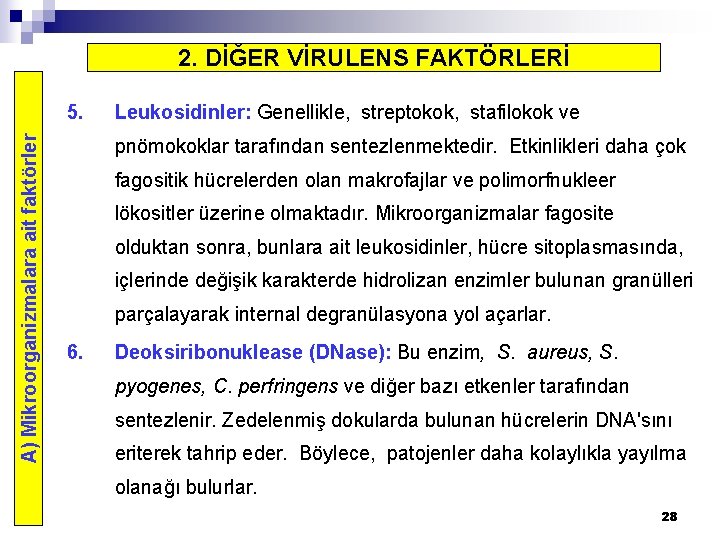 2. DİĞER VİRULENS FAKTÖRLERİ

A) Mikroorganizmalara ait faktörler

5. Leukosidinler: Genellikle, streptokok, stafilokok ve pnömokoklar tarafından sentezlenmektedir. Etkinlikleri daha çok fagositik hücrelerden olan makrofajlar ve polimorfnukleer lökositler üzerine olmaktadır. Mikroorganizmalar fagosite olduktan sonra, bunlara ait leukosidinler, hücre sitoplasmasında, içlerinde değişik karakterde hidrolizan enzimler bulunan granülleri parçalayarak internal degranülasyona yol açarlar.

6. Deoksiribonuklease (DNase): Bu enzim, S. aureus, S. pyogenes, C. perfringens ve diğer bazı etkenler tarafından sentezlenir. Zedelenmiş dokularda bulunan hücrelerin DNA'sını eriterek tahrip eder. Böylece, patojenler daha kolaylıkla yayılma olanağı bulurlar.

28